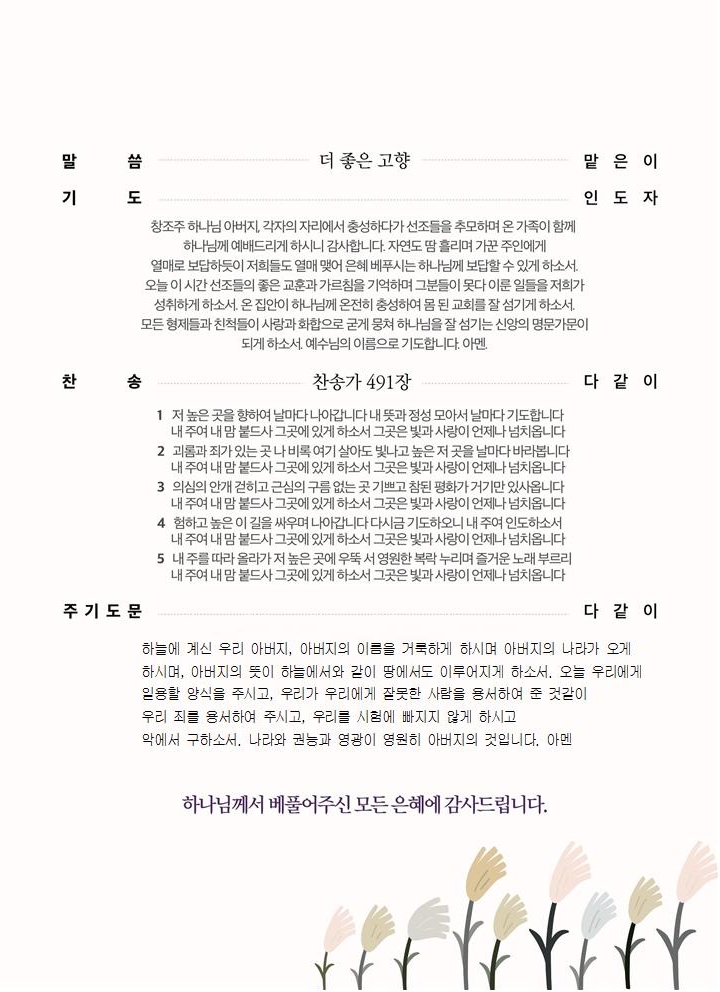 말 씀 더 좋은 고향 맡 은 이

기 도 인 도 자

창조주 하나님 아버지, 각자의 자리에서 충성하다가 선조들을 추모하며 온 가족이 함께 하나님께 예배드리게 하시니 감사합니다. 자연도 땀 흘리며 가꾼 주인에게 열매로 보답하듯이 저희들도 열매 맺어 은혜 베푸시는 하나님께 보답할 수 있게 하소서. 오늘 이 시간 선조들의 좋은 교훈과 가르침을 기억하며 그분들이 못다 이룬 일들을 저희가 성취하게 하소서. 온 집안이 하나님께 온전히 충성하여 몸 된 교회를 잘 섬기게 하소서. 모든 형제들과 친척들이 사랑과 화합으로 굳게 뭉쳐 하나님을 잘 섬기는 신앙의 명문가문이 되게 하소서. 예수님의 이름으로 기도합니다. 아멘.

찬 송 찬송가 491장 다 같 이

1 저 높은 곳을 향하여 날마다 나아갑니다 내 뜻과 정성 모아서 날마다 기도합니다
내 주여 내 맘 붙드사 그곳에 있게 하소서 그곳은 빛과 사랑이 언제나 넘치옵니다
2 괴롬과 죄가 있는 곳 나 비록 여기 살아도 빛나고 높은 저 곳을 날마다 바라봅니다
내 주여 내 맘 붙드사 그곳에 있게 하소서 그곳은 빛과 사랑이 언제나 넘치옵니다
3 의심의 안개 걷히고 근심의 구름 없는 곳 기쁘고 참된 평화가 거기만 있사옵니다
내 주여 내 맘 붙드사 그곳에 있게 하소서 그곳은 빛과 사랑이 언제나 넘치옵니다
4 험하고 높은 이 길을 싸우며 나아갑니다 다시금 기도하오니 내 주여 인도하소서
내 주여 내 맘 붙드사 그곳에 있게 하소서 그곳은 빛과 사랑이 언제나 넘치옵니다
5 내 주를 따라 올라가 저 높은 곳에 우뚝 서 영원한 복락 누리며 즐거운 노래 부르리
내 주여 내 맘 붙드사 그곳에 있게 하소서 그곳은 빛과 사랑이 언제나 넘치옵니다

주 기 도 문 다 같 이

하늘에 계신 우리 아버지, 아버지의 이름을 거룩하게 하시며 아버지의 나라가 오게 하시며, 아버지의 뜻이 하늘에서와 같이 땅에서도 이루어지게 하소서. 오늘 우리에게 일용할 양식을 주시고, 우리가 우리에게 잘못한 사람을 용서하여 준 것같이 우리 죄를 용서하여 주시고, 우리를 시험에 빠지지 않게 하시고 악에서 구하소서. 나라와 권능과 영광이 영원히 아버지의 것입니다. 아멘

하나님께서 베풀어주신 모든 은혜에 감사드립니다.